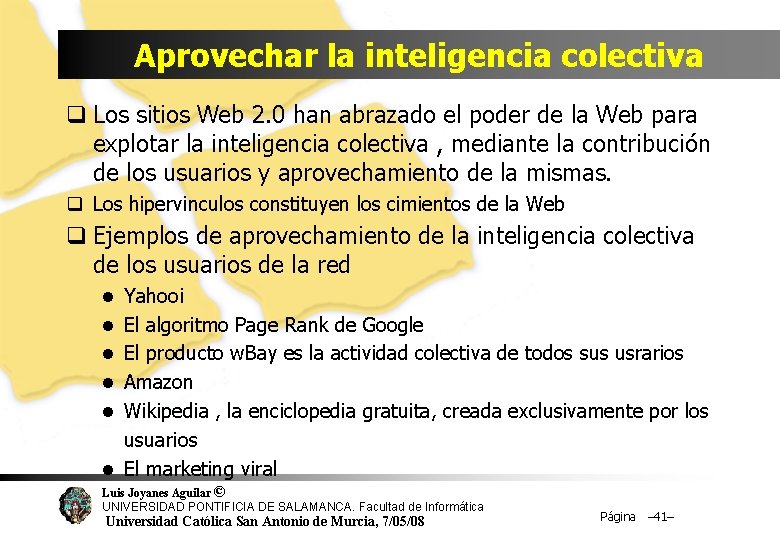 Aprovechar la inteligencia colectiva

☐ Los sitios Web 2.0 han abrazado el poder de la Web para explotar la inteligencia colectiva , mediante la contribución de los usuarios y aprovechamiento de la mismas.

☐ Los hipervinculos constituyen los cimientos de la Web

☐ Ejemplos de aprovechamiento de la inteligencia colectiva de los usuarios de la red

• Yahooi
• El algoritmo Page Rank de Google
• El producto wBay es la actividad colectiva de todos sus usrarios
• Amazon
• Wikipedia , la enciclopedia gratuita, creada exclusivamente por los usuarios
• El marketing viral

Luis Joyanes Aguilar ©
UNIVERSIDAD PONTIFICIA DE SALAMANCA. Facultad de Informática
Universidad Católica San Antonio de Murcia, 7/05/08

Página –41–